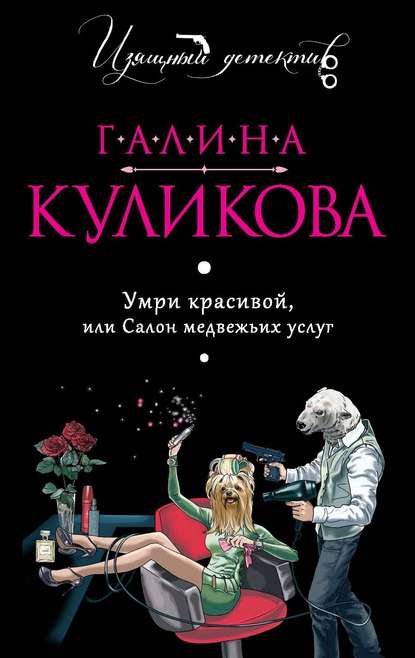 Изящный детектив

Г·А·Л·И·Н·А
КУЛИКОВА

Умри красивой,
или Салон медвежьих услуг